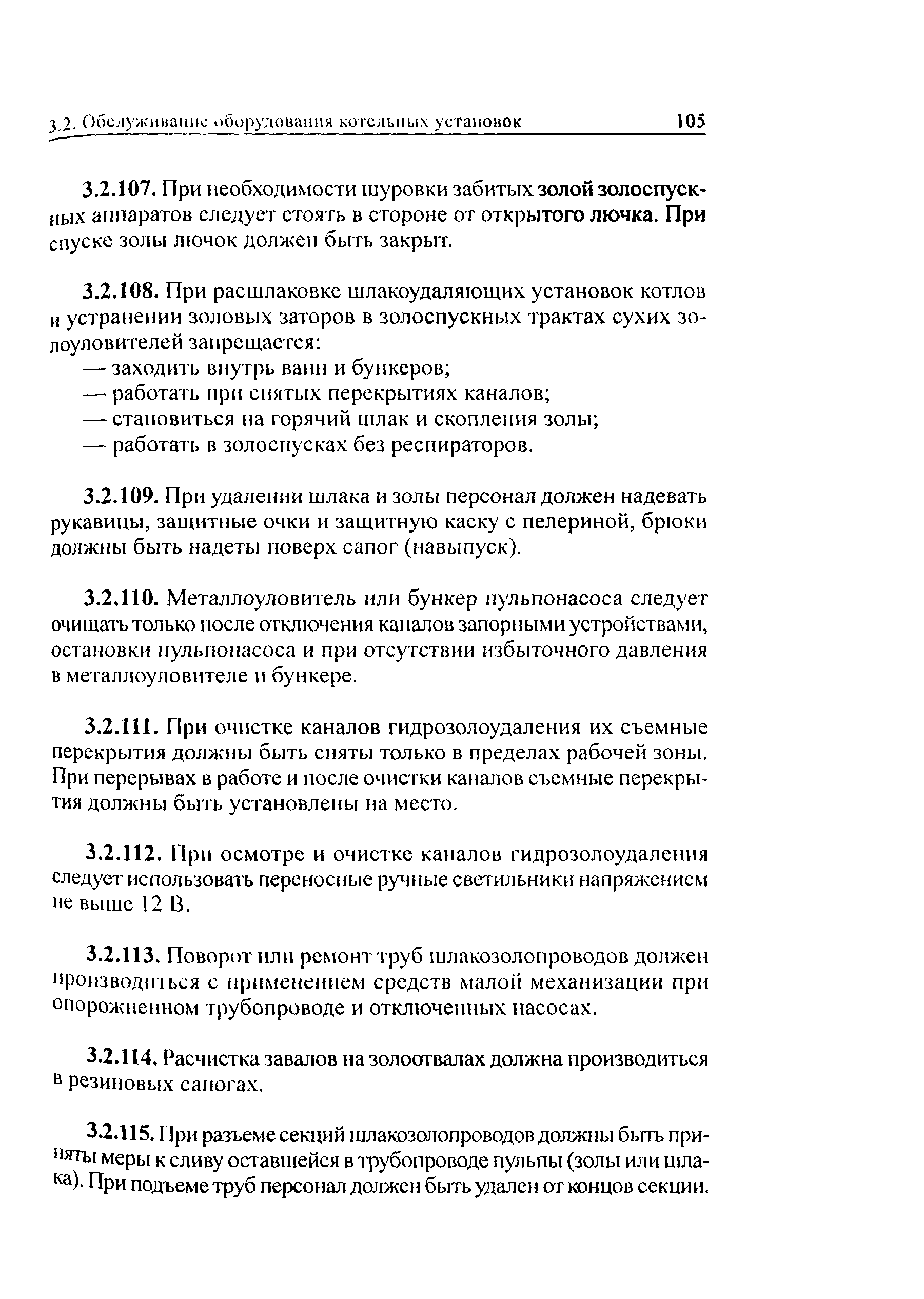 3.2. Обслуживание оборудования котельных установок 105

3.2.107. При необходимости шуровки забитых золой золоспускных аппаратов следует стоять в стороне от открытого лючка. При спуске золы лючок должен быть закрыт.

3.2.108. При расшлаковке шлакоудаляющих установок котлов и устранении золовых заторов в золоспускных трактах сухих золоуловителей запрещается:
— заходить внутрь ванн и бункеров;
— работать при снятых перекрытиях каналов;
— становиться на горячий шлак и скопления золы;
— работать в золоспусках без респираторов.

3.2.109. При удалении шлака и золы персонал должен надевать рукавицы, защитные очки и защитную каску с пелериной, брюки должны быть надеты поверх сапог (навыпуск).

3.2.110. Металлоуловитель или бункер пульпонасоса следует очищать только после отключения каналов запорными устройствами, остановки пульпонасоса и при отсутствии избыточного давления в металлоуловителе и бункере.

3.2.111. При очистке каналов гидрозолоудаления их съемные перекрытия должны быть сняты только в пределах рабочей зоны. При перерывах в работе и после очистки каналов съемные перекрытия должны быть установлены на место.

3.2.112. При осмотре и очистке каналов гидрозолоудаления следует использовать переносные ручные светильники напряжением не выше 12 В.

3.2.113. Поворот или ремонт труб шлакозолопроводов должен производиться с применением средств малой механизации при опорожненном трубопроводе и отключенных насосах.

3.2.114. Расчистка завалов на золоотвалах должна производиться в резиновых сапогах.

3.2.115. При разъеме секций шлакозолопроводов должны быть приняты меры к сливу оставшейся в трубопроводе пульпы (золы или шлака). При подъеме труб персонал должен быть удален от концов секции.